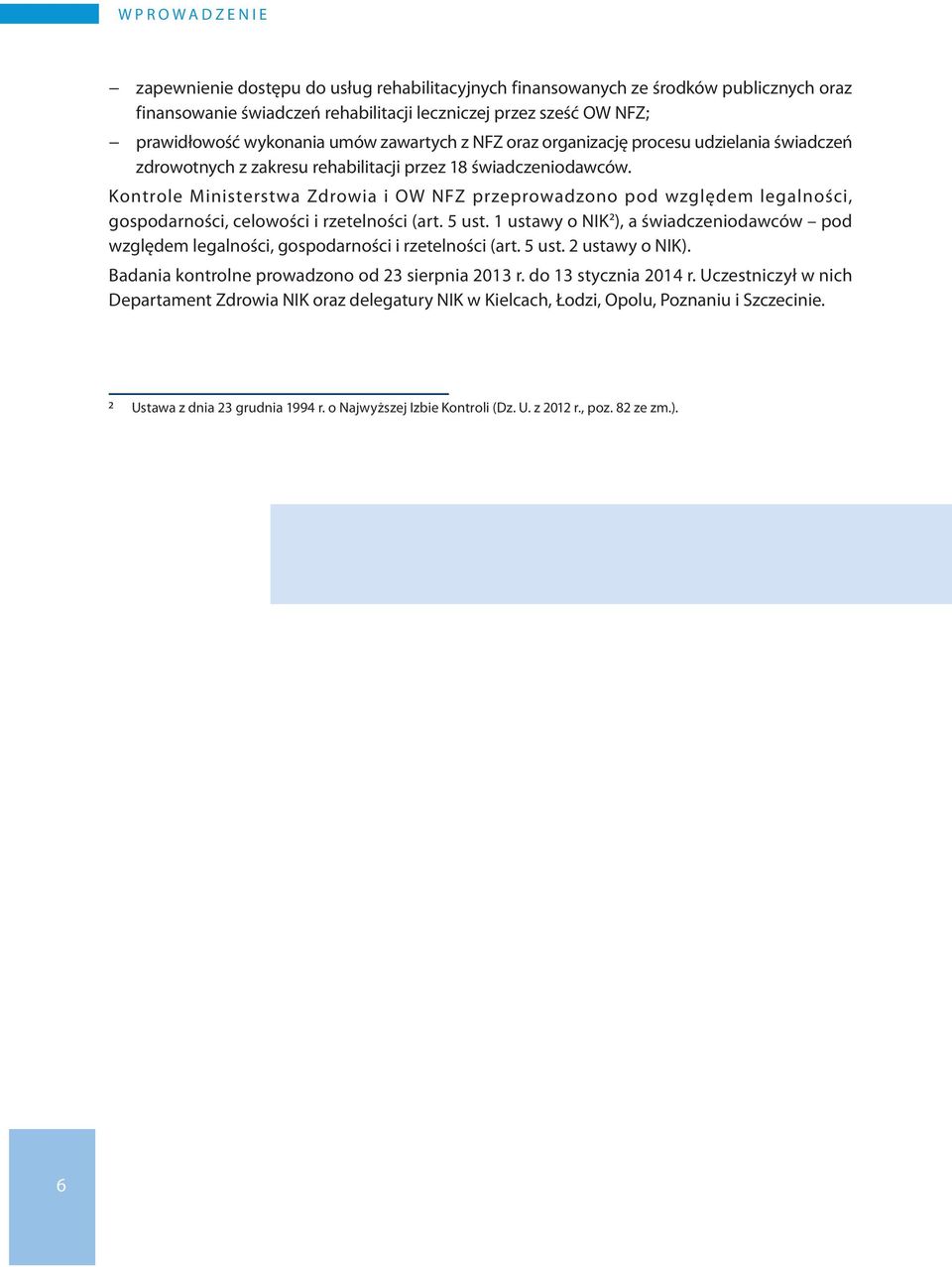 WPROWADZENIE

– zapewnienie dostępu do usług rehabilitacyjnych finansowanych ze środków publicznych oraz finansowanie świadczeń rehabilitacji leczniczej przez sześć OW NFZ;

– prawidłowość wykonania umów zawartych z NFZ oraz organizację procesu udzielania świadczeń zdrowotnych z zakresu rehabilitacji przez 18 świadczeniodawców.

Kontrole Ministerstwa Zdrowia i OW NFZ przeprowadzono pod względem legalności, gospodarności, celowości i rzetelności (art. 5 ust. 1 ustawy o NIK²), a świadczeniodawców – pod względem legalności, gospodarności i rzetelności (art. 5 ust. 2 ustawy o NIK).

Badania kontrolne prowadzono od 23 sierpnia 2013 r. do 13 stycznia 2014 r. Uczestniczył w nich Departament Zdrowia NIK oraz delegatury NIK w Kielcach, Łodzi, Opolu, Poznaniu i Szczecinie.

² Ustawa z dnia 23 grudnia 1994 r. o Najwyższej Izbie Kontroli (Dz. U. z 2012 r., poz. 82 ze zm.).

6